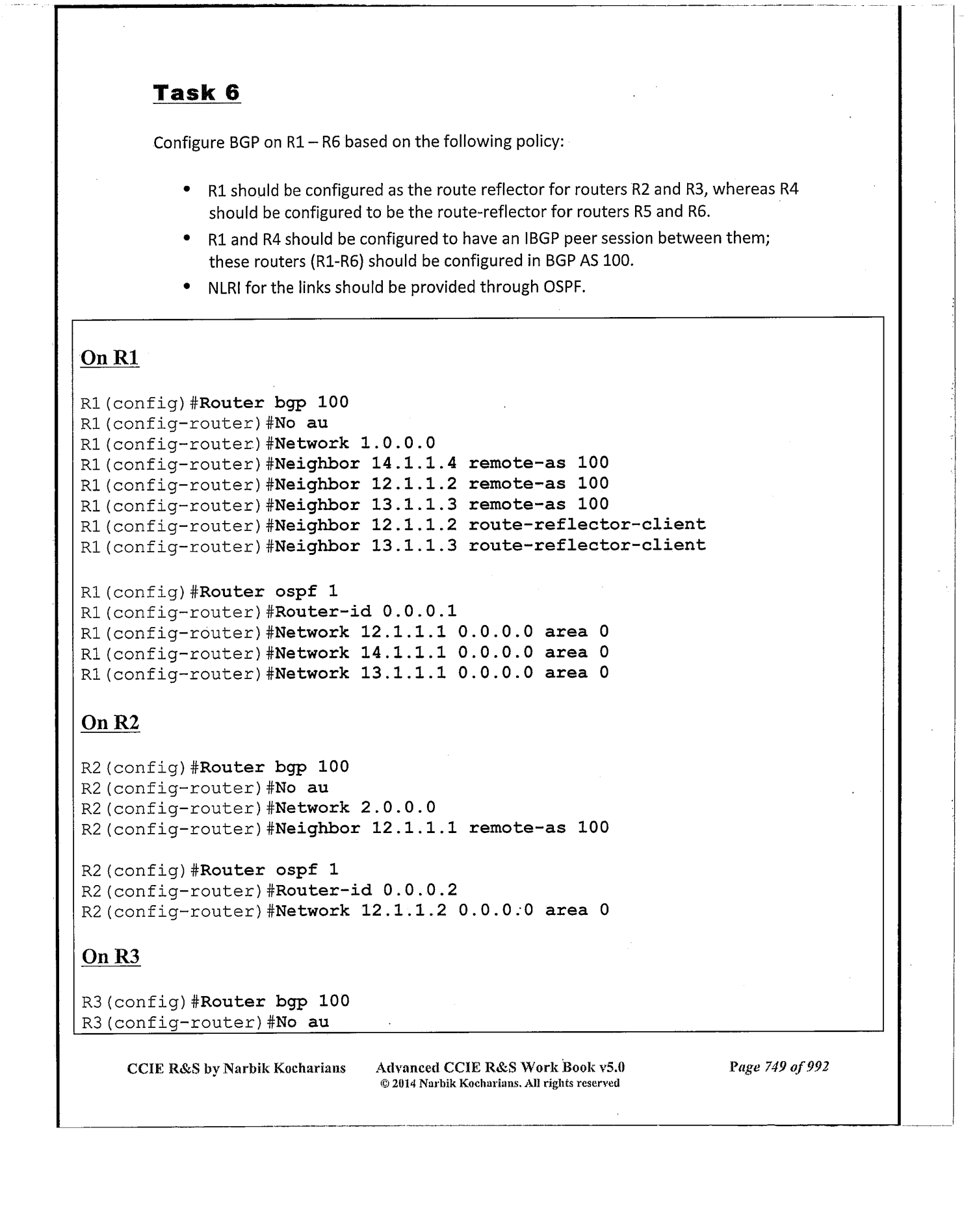 Task 6

Configure BGP on R1 – R6 based on the following policy:

• R1 should be configured as the route reflector for routers R2 and R3, whereas R4 should be configured to be the route-reflector for routers R5 and R6.
• R1 and R4 should be configured to have an IBGP peer session between them; these routers (R1-R6) should be configured in BGP AS 100.
• NLRI for the links should be provided through OSPF.

On R1

R1(config)#Router bgp 100
R1(config-router)#No au
R1(config-router)#Network 1.0.0.0
R1(config-router)#Neighbor 14.1.1.4 remote-as 100
R1(config-router)#Neighbor 12.1.1.2 remote-as 100
R1(config-router)#Neighbor 13.1.1.3 remote-as 100
R1(config-router)#Neighbor 12.1.1.2 route-reflector-client
R1(config-router)#Neighbor 13.1.1.3 route-reflector-client

R1(config)#Router ospf 1
R1(config-router)#Router-id 0.0.0.1
R1(config-router)#Network 12.1.1.1 0.0.0.0 area 0
R1(config-router)#Network 14.1.1.1 0.0.0.0 area 0
R1(config-router)#Network 13.1.1.1 0.0.0.0 area 0

On R2

R2(config)#Router bgp 100
R2(config-router)#No au
R2(config-router)#Network 2.0.0.0
R2(config-router)#Neighbor 12.1.1.1 remote-as 100

R2(config)#Router ospf 1
R2(config-router)#Router-id 0.0.0.2
R2(config-router)#Network 12.1.1.2 0.0.0.0 area 0

On R3

R3(config)#Router bgp 100
R3(config-router)#No au

CCIE R&S by Narbik Kocharians Advanced CCIE R&S Work Book v5.0 © 2014 Narbik Kocharians. All rights reserved Page 749 of 992